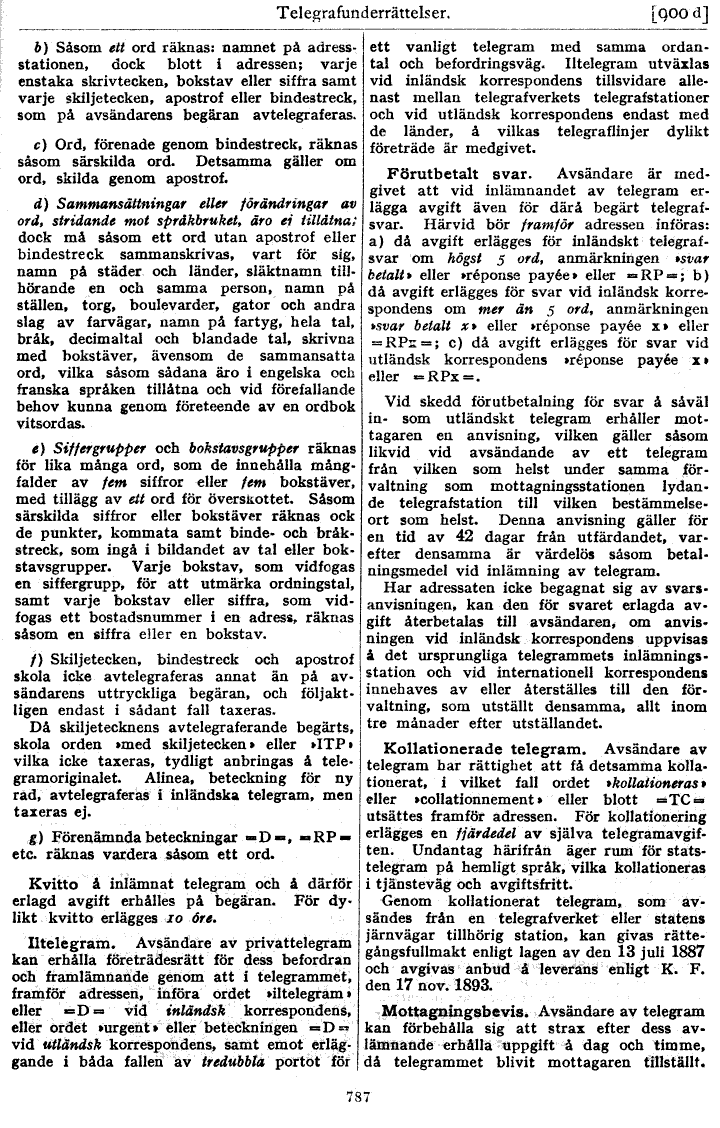 Telegrafunderrättelser. [900 d]

b) Såsom ett ord räknas: namnet på adressstationen, dock blott i adressen; varje enstaka skrivtecken, bokstav eller siffra samt varje skiljetecken, apostrof eller bindestreck, som på avsändarens begäran avtelegraferas.

c) Ord, förenade genom bindestreck, räknas såsom särskilda ord. Detsamma gäller om ord, skilda genom apostrof.

d) Sammansättningar eller förändringar av ord, stridande mot språkbruket, äro ei tillåtna; dock må såsom ett ord utan apostrof eller bindestreck sammanskrivas, vart för sig, namn på städer och länder, släktnamn tillhörande en och samma person, namn på ställen, torg, boulevarder, gator och andra slag av farvägar, namn på fartyg, hela tal, bråk, decimaltal och blandade tal, skrivna med bokstäver, ävensom de sammansatta ord, vilka såsom sådana äro i engelska och franska språken tillåtna och vid förefallande behov kunna genom företeende av en ordbok vitsordas.

e) Siffergrupper och bokstavsgrupper räknas för lika många ord, som de innehålla mångfalder av fem siffror eller fem bokstäver, med tillägg av ett ord för överskottet. Såsom särskilda siffror eller bokstäver räknas ock de punkter, kommata samt binde- och bråkstreck, som ingå i bildandet av tal eller bokstavsgrupper. Varje bokstav, som vidfogas en siffergrupp, för att utmärka ordningstal, samt varje bokstav eller siffra, som vidfogas ett bostadsnummer i en adress, räknas såsom en siffra eller en bokstav.

f) Skiljetecken, bindestreck och apostrof skola icke avtelegraferas annat än på avsändarens uttryckliga begäran, och följaktligen endast i sådant fall taxeras.

Då skiljetecknens avtelegraferande begärts, skola orden »med skiljetecken» eller »ITP» vilka icke taxeras, tydligt anbringas å telegramoriginalet. Alinea, beteckning för ny rad, avtelegraferas i inländska telegram, men taxeras ej.

g) Förenämnda beteckningar =D=, =RP= etc. räknas vardera såsom ett ord.

Kvitto å inlämnat telegram och å därför erlagd avgift erhålles på begäran. För dylikt kvitto erlägges 10 öre.

Iltelegram. Avsändare av privattelegram kan erhålla företrädesrätt för dess befordran och framlämnande genom att i telegrammet, framför adressen, införa ordet »iltelegram» eller =D= vid inländsk korrespondens, eller ordet »urgent» eller beteckningen =D= vid utländsk korrespondens, samt emot erläggande i båda fallen av tredubbla portot för ett vanligt telegram med samma ordantal och befordringsväg. Iltelegram utväxlas vid inländsk korrespondens tillsvidare allenast mellan telegrafverkets telegrafstationer och vid utländsk korrespondens endast med de länder, å vilkas telegraflinjer dylikt företräde är medgivet.

Förutbetalt svar. Avsändare är medgivet att vid inlämnandet av telegram erlägga avgift även för därå begärt telegrafsvar. Härvid bör framför adressen införas: a) då avgift erlägges för inländskt telegrafsvar om högst 5 ord, anmärkningen »svar betalt» eller »réponse payée» eller =RP=; b) då avgift erlägges för svar vid inländsk korrespondens om mer än 5 ord, anmärkningen »svar betalt x» eller »réponse payée x» eller =RPx=; c) då avgift erlägges för svar vid utländsk korrespondens »réponse payée x» eller =RPx=.

Vid skedd förutbetalning för svar å såväl in- som utländskt telegram erhåller mottagaren en anvisning, vilken gäller såsom likvid vid avsändande av ett telegram från vilken som helst under samma förvaltning som mottagningsstationen lydande telegrafstation till vilken bestämmelseort som helst. Denna anvisning gäller för en tid av 42 dagar från utfärdandet, varefter densamma är värdelös såsom betalningsmedel vid inlämning av telegram.

Har adressaten icke begagnat sig av svarsanvisningen, kan den för svaret erlagda avgift återbetalas till avsändaren, om anvisningen vid inländsk korrespondens uppvisas å det ursprungliga telegrammets inlämningsstation och vid internationell korrespondens innehaves av eller återställes till den förvaltning, som utställt densamma, allt inom tre månader efter utställandet.

Kollationerade telegram. Avsändare av telegram har rättighet att få detsamma kollationerat, i vilket fall ordet »kollationeras» eller »collationnement» eller blott =TC= utsättes framför adressen. För kollationering erlägges en fjärdedel av själva telegramavgiften. Undantag härifrån äger rum för statstelegram på hemligt språk, vilka kollationeras i tjänsteväg och avgiftsfritt.

Genom kollationerat telegram, som avsändes från en telegrafverket eller statens järnvägar tillhörig station, kan givas rättegångsfullmakt enligt lagen av den 13 juli 1887 och avgivas anbud å leverans enligt K. F. den 17 nov. 1893.

Mottagningsbevis. Avsändare av telegram kan förbehålla sig att strax efter dess avlämnande erhålla uppgift å dag och timme, då telegrammet blivit mottagaren tillställt.

787